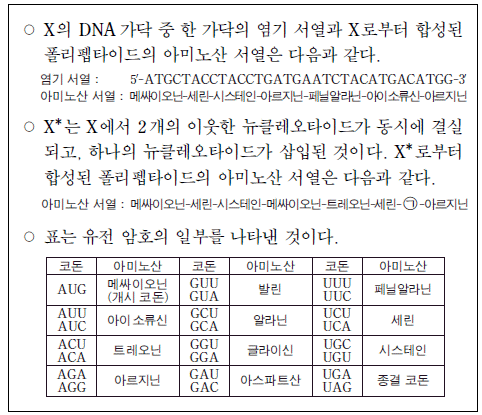 ○ X의 DNA 가닥 중 한 가닥의 염기 서열과 X로부터 합성된 폴리펩타이드의 아미노산 서열은 다음과 같다.

염기 서열 : 5'-ATGCTACCTACCTGATGAATCTACATGACATGG-3'
아미노산 서열 : 메싸이오닌-세린-시스테인-아르지닌-페닐알라닌-아이소류신-아르지닌

○ X*는 X에서 2개의 이웃한 뉴클레오타이드가 동시에 결실되고, 하나의 뉴클레오타이드가 삽입된 것이다. X*로부터 합성된 폴리펩타이드의 아미노산 서열은 다음과 같다.

아미노산 서열 : 메싸이오닌-세린-시스테인-메싸이오닌-트레오닌-세린-㉠-아르지닌

○ 표는 유전 암호의 일부를 나타낸 것이다.

| 코돈 | 아미노산 | 코돈 | 아미노산 | 코돈 | 아미노산 |
|---|---|---|---|---|---|
| AUG | 메싸이오닌 (개시 코돈) | GUU GUA | 발린 | UUU UUC | 페닐알라닌 |
| AUU AUC | 아이소류신 | GCU GCA | 알라닌 | UCU UCA | 세린 |
| ACU ACA | 트레오닌 | GGU GGA | 글라이신 | UGC UGU | 시스테인 |
| AGA AGG | 아르지닌 | GAU GAC | 아스파트산 | UGA UAG | 종결 코돈 |